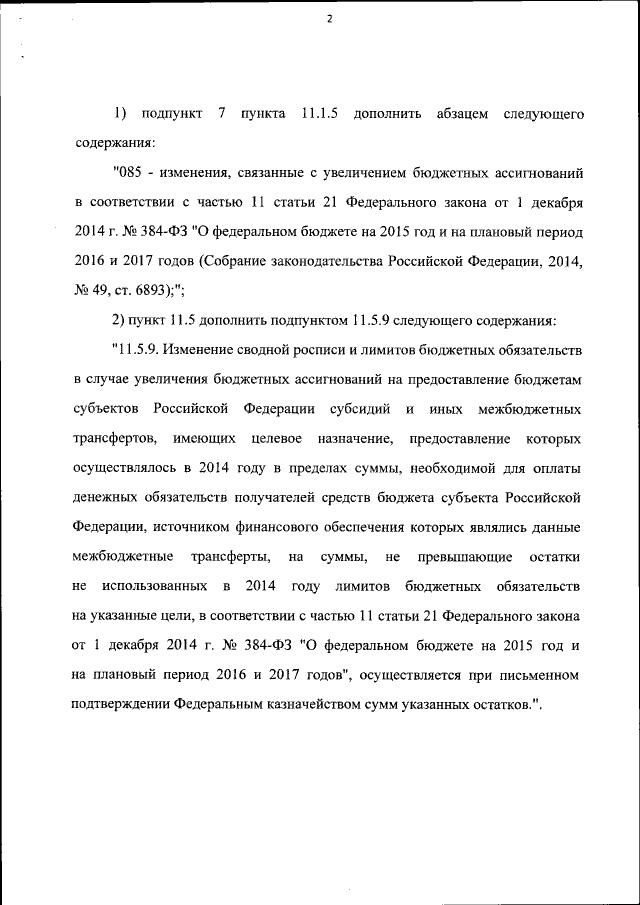 2

1) подпункт 7 пункта 11.1.5 дополнить абзацем следующего содержания:

"085 - изменения, связанные с увеличением бюджетных ассигнований в соответствии с частью 11 статьи 21 Федерального закона от 1 декабря 2014 г. № 384-ФЗ "О федеральном бюджете на 2015 год и на плановый период 2016 и 2017 годов (Собрание законодательства Российской Федерации, 2014, № 49, ст. 6893);";

2) пункт 11.5 дополнить подпунктом 11.5.9 следующего содержания:

"11.5.9. Изменение сводной росписи и лимитов бюджетных обязательств в случае увеличения бюджетных ассигнований на предоставление бюджетам субъектов Российской Федерации субсидий и иных межбюджетных трансфертов, имеющих целевое назначение, предоставление которых осуществлялось в 2014 году в пределах суммы, необходимой для оплаты денежных обязательств получателей средств бюджета субъекта Российской Федерации, источником финансового обеспечения которых являлись данные межбюджетные трансферты, на суммы, не превышающие остатки не использованных в 2014 году лимитов бюджетных обязательств на указанные цели, в соответствии с частью 11 статьи 21 Федерального закона от 1 декабря 2014 г. № 384-ФЗ "О федеральном бюджете на 2015 год и на плановый период 2016 и 2017 годов", осуществляется при письменном подтверждении Федеральным казначейством сумм указанных остатков.".